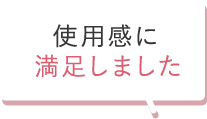 使用感に
満足しました